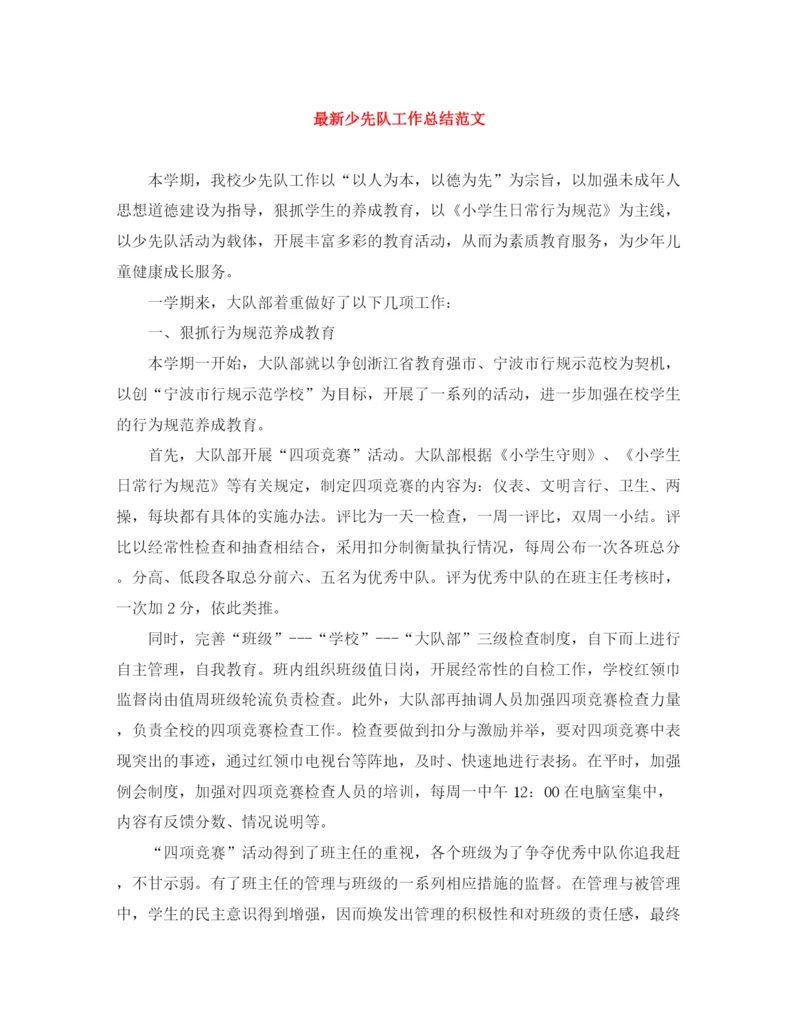 最新少先队工作总结范文

本学期，我校少先队工作以“以人为本，以德为先”为宗旨，以加强未成年人思想道德建设为指导，狠抓学生的养成教育，以《小学生日常行为规范》为主线，以少先队活动为载体，开展丰富多彩的教育活动，从而为素质教育服务，为少年儿童健康成长服务。

一学期来，大队部着重做好了以下几项工作：

一、狠抓行为规范养成教育

本学期一开始，大队部就以争创浙江省教育强市、宁波市行规示范校为契机，以创“宁波市行规示范学校”为目标，开展了一系列的活动，进一步加强在校学生的行为规范养成教育。

首先，大队部开展“四项竞赛”活动。大队部根据《小学生守则》、《小学生日常行为规范》等有关规定，制定四项竞赛的内容为：仪表、文明言行、卫生、两操，每块都有具体的实施办法。评比为一天一检查，一周一评比，双周一小结。评比以经常性检查和抽查相结合，采用扣分制衡量执行情况，每周公布一次各班总分。分高、低段各取总分前六、五名为优秀中队。评为优秀中队的在班主任考核时，一次加2分，依此类推。

同时，完善“班级”---“学校”---“大队部”三级检查制度，自下而上进行自主管理，自我教育。班内组织班级值日岗，开展经常性的自检工作，学校红领巾监督岗由值周班级轮流负责检查。此外，大队部再抽调人员加强四项竞赛检查力量，负责全校的四项竞赛检查工作。检查要做到扣分与激励并举，要对四项竞赛中表现突出的事迹，通过红领巾电视台等阵地，及时、快速地进行表扬。在平时，加强例会制度，加强对四项竞赛检查人员的培训，每周一中午12：00在电脑室集中，内容有反馈分数、情况说明等。

“四项竞赛”活动得到了班主任的重视，各个班级为了争夺优秀中队你追我赶，不甘示弱。有了班主任的管理与班级的一系列相应措施的监督。在管理与被管理中，学生的民主意识得到增强，因而焕发出管理的积极性和对班级的责任感，最终